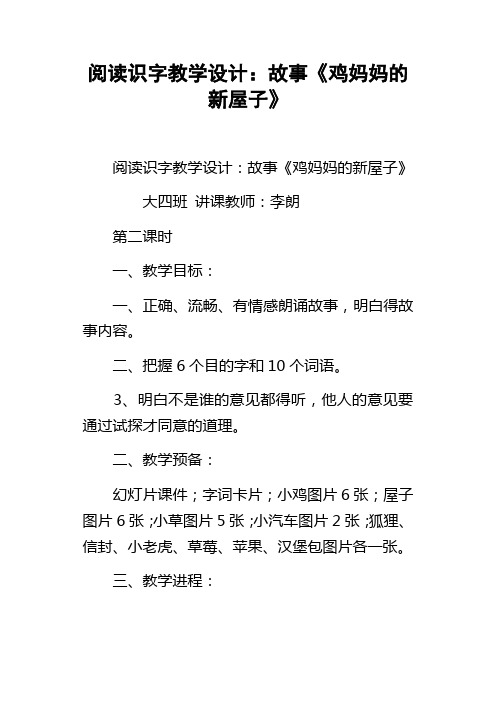 阅读识字教学设计：故事《鸡妈妈的新屋子》

阅读识字教学设计：故事《鸡妈妈的新屋子》

大四班 讲课教师：李朗

第二课时

一、教学目标：

一、正确、流畅、有情感朗诵故事，明白得故事内容。

二、把握 6 个目的字和 10 个词语。

3、明白不是谁的意见都得听，他人的意见要通过试探才同意的道理。

二、教学预备：

幻灯片课件；字词卡片；小鸡图片 6 张；屋子图片 6 张；小草图片 5 张；小汽车图片 2 张；狐狸、信封、小老虎、草莓、苹果、汉堡包图片各一张。

三、教学进程：